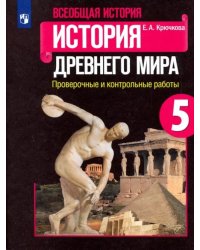 ВСЕОБЩАЯ ИСТОРИЯ

Е. А. Крючкова

ИСТОРИЯ

ДРЕВНЕГО МИРА

Проверочные и контрольные работы

5